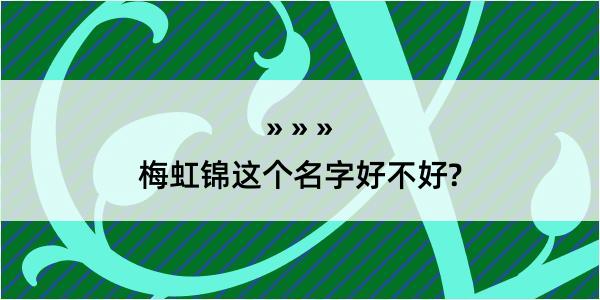 » » »

梅虹锦这个名字好不好?